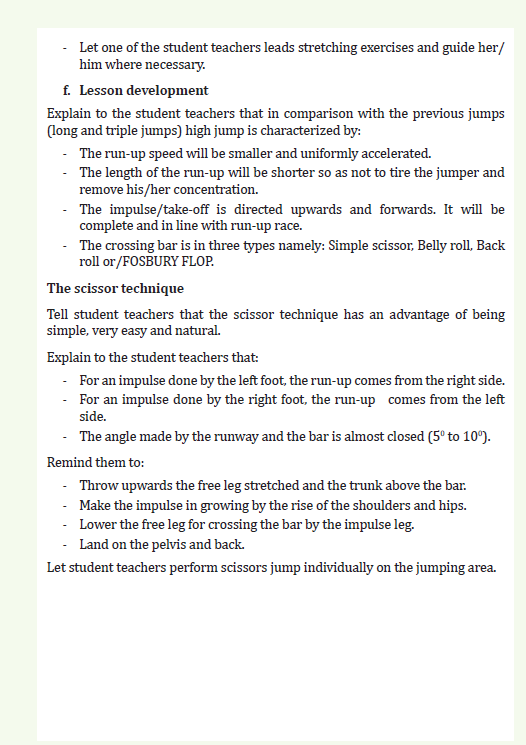 - Let one of the student teachers leads stretching exercises and guide her/him where necessary.

f. Lesson development

Explain to the student teachers that in comparison with the previous jumps (long and triple jumps) high jump is characterized by:

- The run-up speed will be smaller and uniformly accelerated.
- The length of the run-up will be shorter so as not to tire the jumper and remove his/her concentration.
- The impulse/take-off is directed upwards and forwards. It will be complete and in line with run-up race.
- The crossing bar is in three types namely: Simple scissor, Belly roll, Back roll or/FOSBURY FLOP.

The scissor technique

Tell student teachers that the scissor technique has an advantage of being simple, very easy and natural.

Explain to the student teachers that:

- For an impulse done by the left foot, the run-up comes from the right side.
- For an impulse done by the right foot, the run-up comes from the left side.
- The angle made by the runway and the bar is almost closed ($5^0$ to $10^0$).

Remind them to:

- Throw upwards the free leg stretched and the trunk above the bar.
- Make the impulse in growing by the rise of the shoulders and hips.
- Lower the free leg for crossing the bar by the impulse leg.
- Land on the pelvis and back.

Let student teachers perform scissors jump individually on the jumping area.